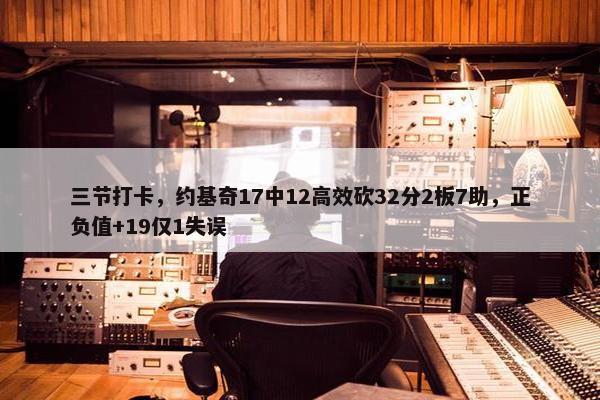 三节打卡，约基奇17中12高效砍32分2板7助，正负值+19仅1失误